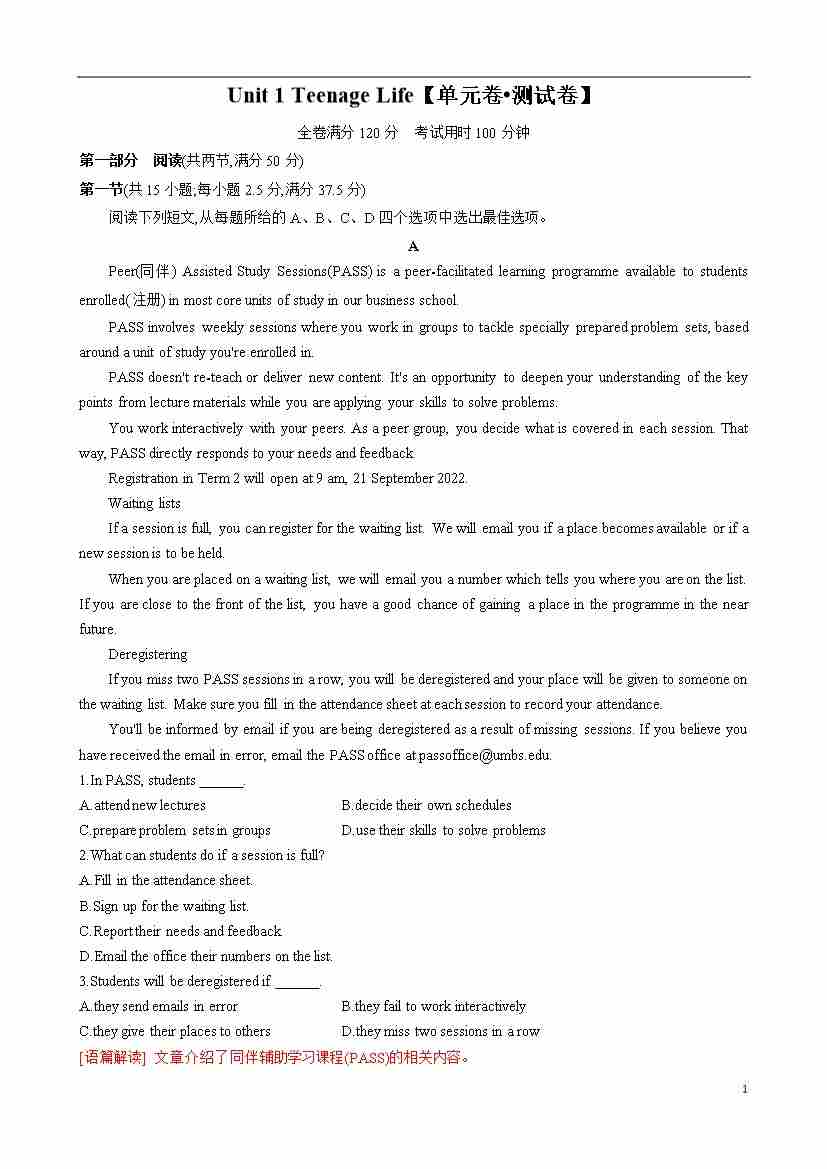 Unit 1 Teenage Life【单元卷•测试卷】

全卷满分 120 分　考试用时 100 分钟

第一部分　阅读(共两节,满分 50 分)

第一节(共 15 小题,每小题 2.5 分,满分 37.5 分)

阅读下列短文,从每题所给的 A、B、C、D 四个选项中选出最佳选项。

A

Peer(同伴) Assisted Study Sessions(PASS) is a peer-facilitated learning programme available to students enrolled(注册) in most core units of study in our business school.

PASS involves weekly sessions where you work in groups to tackle specially prepared problem sets, based around a unit of study you're enrolled in.

PASS doesn't re-teach or deliver new content. It's an opportunity to deepen your understanding of the key points from lecture materials while you are applying your skills to solve problems.

You work interactively with your peers. As a peer group, you decide what is covered in each session. That way, PASS directly responds to your needs and feedback.

Registration in Term 2 will open at 9 am, 21 September 2022.

Waiting lists

If a session is full, you can register for the waiting list. We will email you if a place becomes available or if a new session is to be held.

When you are placed on a waiting list, we will email you a number which tells you where you are on the list. If you are close to the front of the list, you have a good chance of gaining a place in the programme in the near future.

Deregistering

If you miss two PASS sessions in a row, you will be deregistered and your place will be given to someone on the waiting list. Make sure you fill in the attendance sheet at each session to record your attendance.

You'll be informed by email if you are being deregistered as a result of missing sessions. If you believe you have received the email in error, email the PASS office at passoffice@umbs.edu.

1.In PASS, students ______.

A.attend new lectures　　B.decide their own schedules

C.prepare problem sets in groups　　D.use their skills to solve problems

2.What can students do if a session is full?

A.Fill in the attendance sheet.

B.Sign up for the waiting list.

C.Report their needs and feedback.

D.Email the office their numbers on the list.

3.Students will be deregistered if ______.

A.they send emails in error　　B.they fail to work interactively

C.they give their places to others　　D.they miss two sessions in a row

[语篇解读] 文章介绍了同伴辅助学习课程(PASS)的相关内容。

1